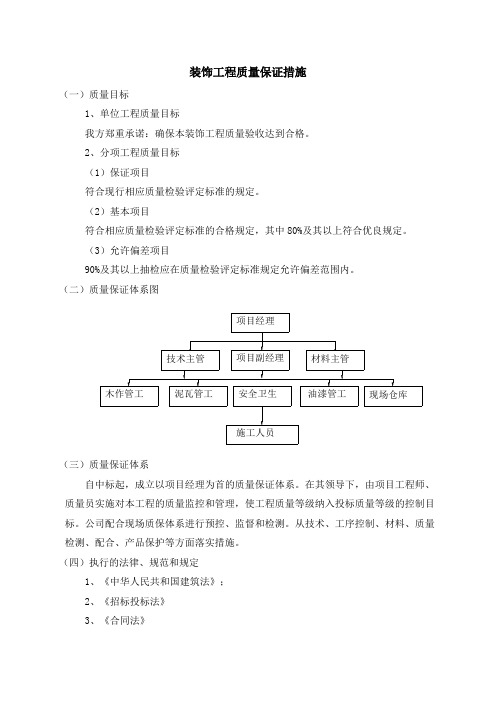 装饰工程质量保证措施

（一）质量目标

1、单位工程质量目标

我方郑重承诺：确保本装饰工程质量验收达到合格。

2、分项工程质量目标

（1）保证项目

符合现行相应质量检验评定标准的规定。

（2）基本项目

符合相应质量检验评定标准的合格规定，其中 80%及其以上符合优良规定。

（3）允许偏差项目

90%及其以上抽检应在质量检验评定标准规定允许偏差范围内。

（二）质量保证体系图

项目经理

技术主管

项目副经理

材料主管

木作管工

泥瓦管工

安全卫生

油漆管工

现场仓库

施工人员

（三）质量保证体系

自中标起，成立以项目经理为首的质量保证体系。在其领导下，由项目工程师、质量员实施对本工程的质量监控和管理，使工程质量等级纳入投标质量等级的控制目标。公司配合现场质保体系进行预控、监督和检测。从技术、工序控制、材料、质量检测、配合、产品保护等方面落实措施。

（四）执行的法律、规范和规定

1、《中华人民共和国建筑法》；

2、《招标投标法》

3、《合同法》